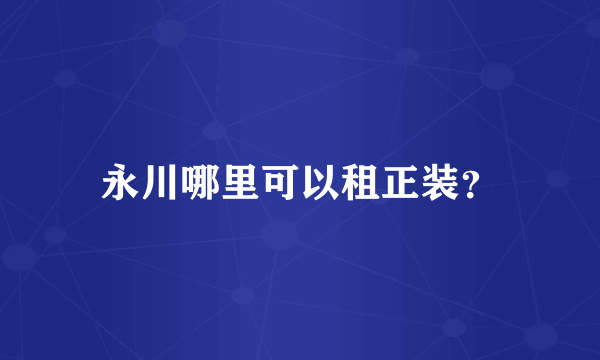 永川哪里可以租正装?